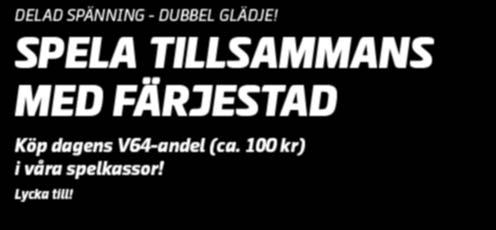 DELAD SPÄNNING - DUBBEL GLÄDJE!

SPELA TILLSAMMANS MED FÄRJESTAD

Köp dagens V64-andel (ca. 100 kr) i våra spelkassor!

Lycka till!